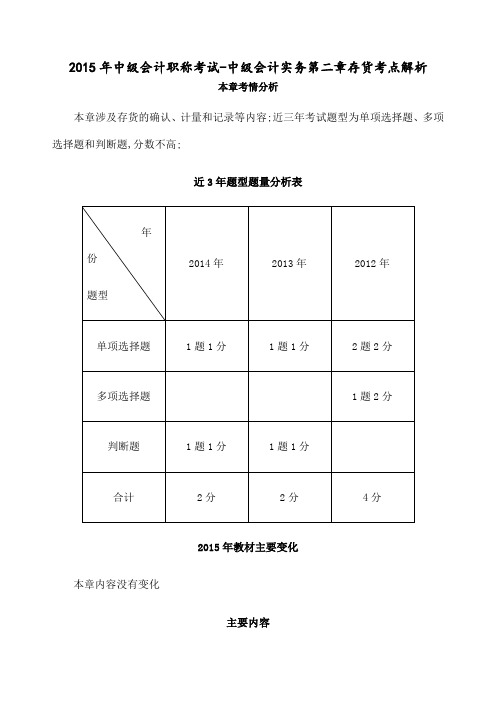 2015 年中级会计职称考试-中级会计实务第二章存货考点解析

本章考情分析

本章涉及存货的确认、计量和记录等内容;近三年考试题型为单项选择题、多项选择题和判断题,分数不高;

近 3 年题型题量分析表

| 年份 题型 | 2014 年 | 2013 年 | 2012 年 |
|---|---|---|---|
| 单项选择题 | 1 题 1 分 | 1 题 1 分 | 2 题 2 分 |
| 多项选择题 | | | 1 题 2 分 |
| 判断题 | 1 题 1 分 | 1 题 1 分 | |
| 合计 | 2 分 | 2 分 | 4 分 |

2015 年教材主要变化

本章内容没有变化

主要内容